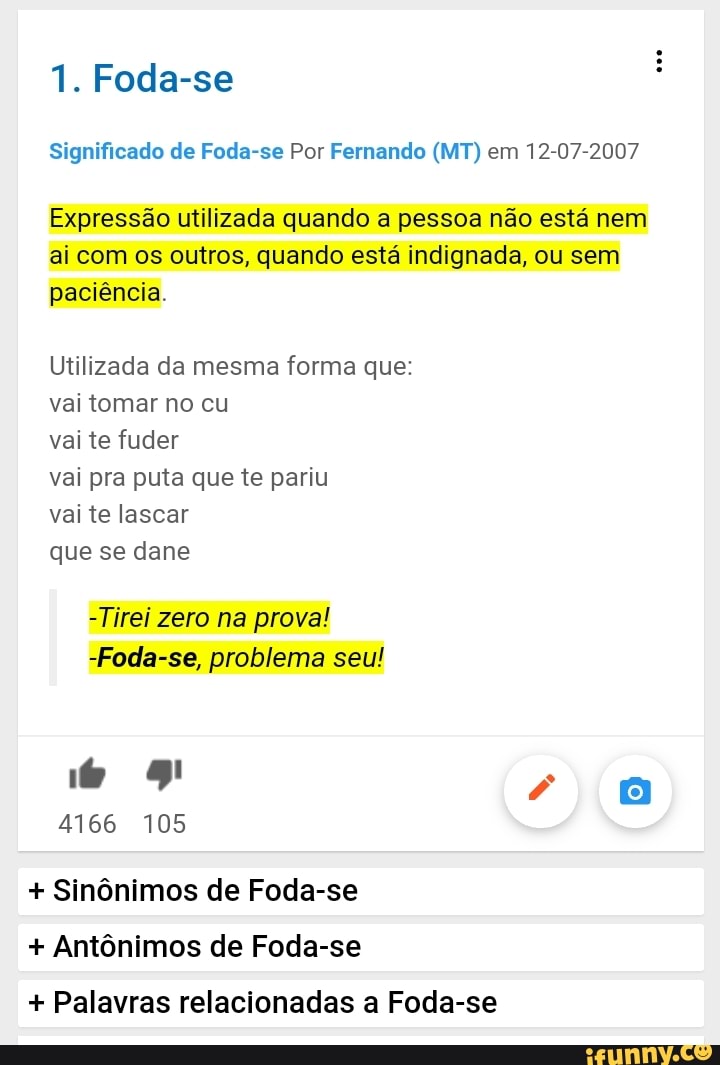 1. Foda-se

Significado de Foda-se Por Fernando (MT) em 12-07-2007

Expressão utilizada quando a pessoa não está nem ai com os outros, quando está indignada, ou sem paciência.

Utilizada da mesma forma que:
vai tomar no cu
vai te fuder
vai pra puta que te pariu
vai te lascar
que se dane

-Tirei zero na prova!
-Foda-se, problema seu!

4166 105

+ Sinônimos de Foda-se
+ Antônimos de Foda-se
+ Palavras relacionadas a Foda-se

ifunny.co